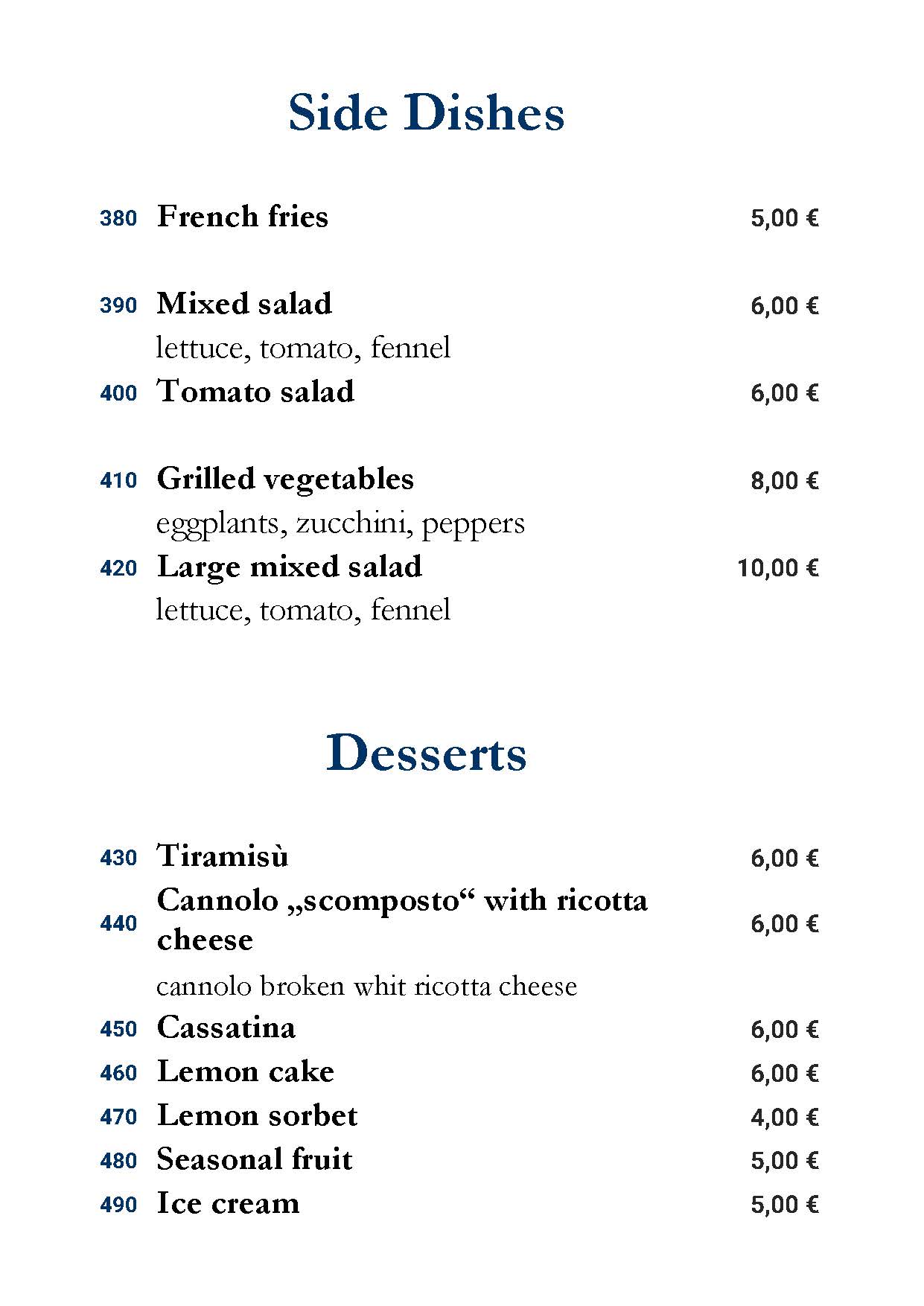 Side Dishes

380 French fries 5,00 €

390 Mixed salad 6,00 €
lettuce, tomato, fennel

400 Tomato salad 6,00 €

410 Grilled vegetables 8,00 €
eggplants, zucchini, peppers

420 Large mixed salad 10,00 €
lettuce, tomato, fennel

Desserts

430 Tiramisù 6,00 €

440 Cannolo „scomposto“ with ricotta cheese 6,00 €
cannolo broken whit ricotta cheese

450 Cassatina 6,00 €

460 Lemon cake 6,00 €

470 Lemon sorbet 4,00 €

480 Seasonal fruit 5,00 €

490 Ice cream 5,00 €